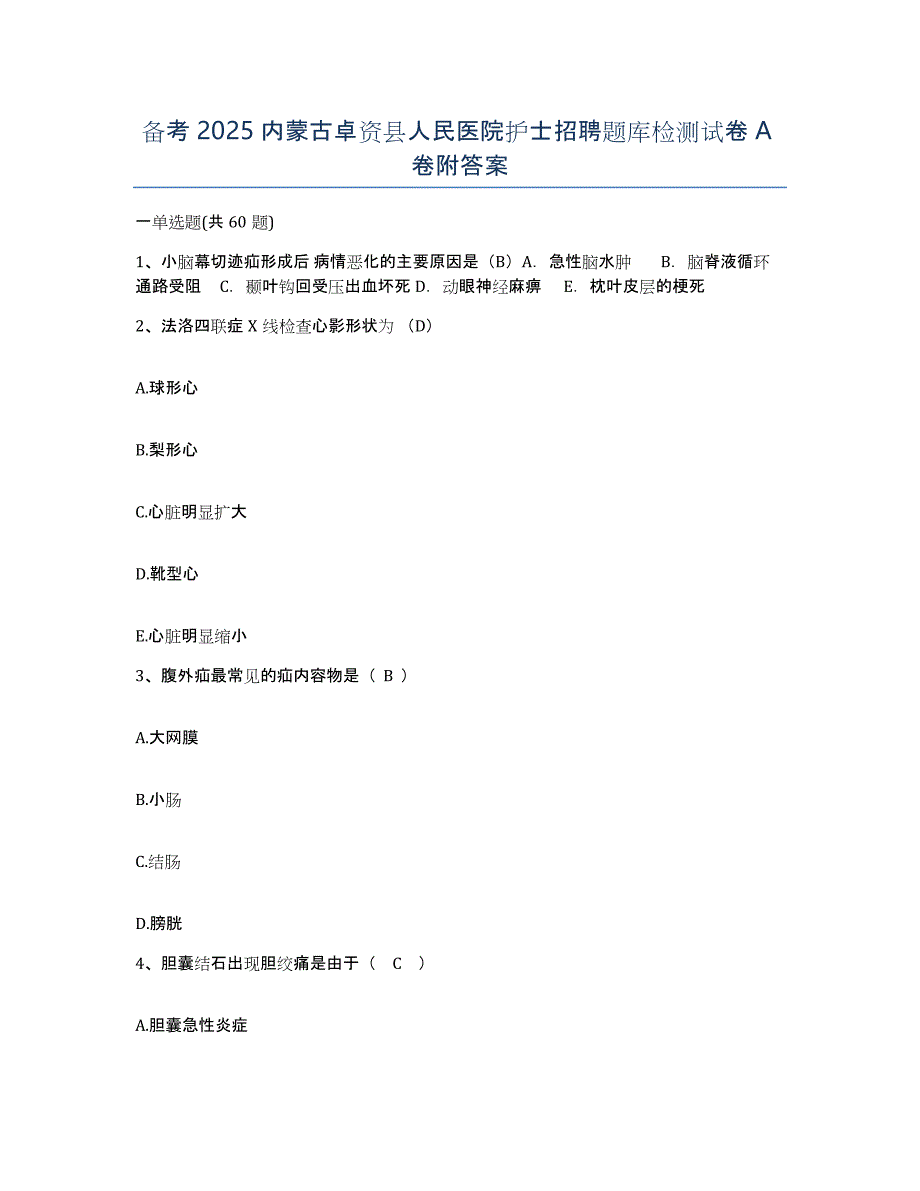 备考 2025 内蒙古卓资县人民医院护士招聘题库检测试卷 A 卷附答案

一单选题(共 60 题)

1、小脑幕切迹疝形成后 病情恶化的主要原因是（B）A. 急性脑水肿 B. 脑脊液循环通路受阻 C. 颞叶钩回受压出血坏死 D. 动眼神经麻痹 E. 枕叶皮层的梗死

2、法洛四联症 X 线检查心影形状为 （D）

A.球形心

B.梨形心

C.心脏明显扩大

D.靴型心

E.心脏明显缩小

3、腹外疝最常见的疝内容物是（ B ）

A.大网膜

B.小肠

C.结肠

D.膀胱

4、胆囊结石出现胆绞痛是由于（ C ）

A.胆囊急性炎症